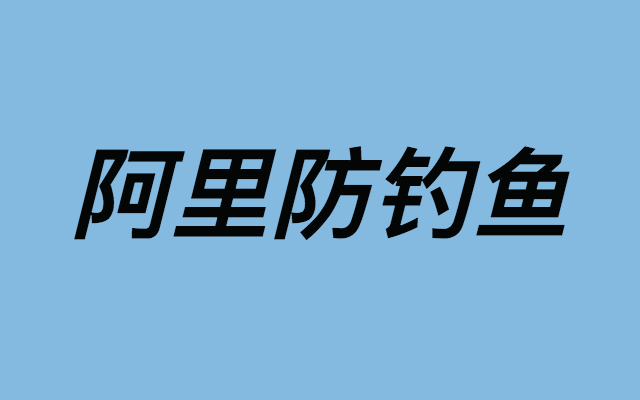 阿里防钓鱼